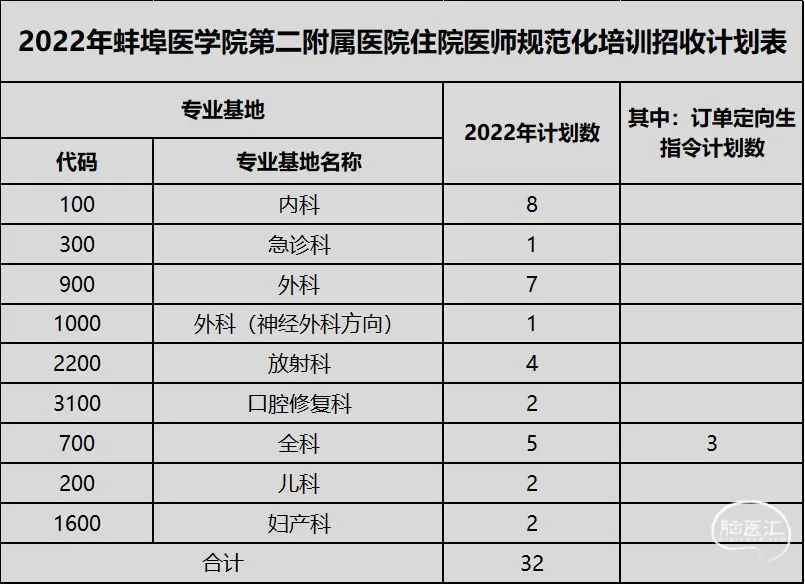 2022年蚌埠医学院第二附属医院住院医师规范化培训招收计划表

| 专业基地 | | 2022年计划数 | 其中：订单定向生指令计划数 |
|---|---|---|---|
| 代码 | 专业基地名称 | | |
| 100 | 内科 | 8 | |
| 300 | 急诊科 | 1 | |
| 900 | 外科 | 7 | |
| 1000 | 外科（神经外科方向） | 1 | |
| 2200 | 放射科 | 4 | |
| 3100 | 口腔修复科 | 2 | |
| 700 | 全科 | 5 | 3 |
| 200 | 儿科 | 2 | |
| 1600 | 妇产科 | 2 | |
| 合计 | | 32 | |

脑医汇